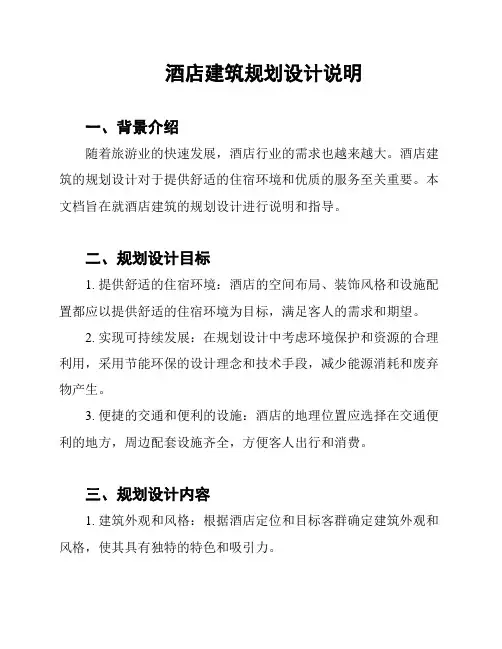 酒店建筑规划设计说明

一、背景介绍

随着旅游业的快速发展，酒店行业的需求也越来越大。酒店建筑的规划设计对于提供舒适的住宿环境和优质的服务至关重要。本文档旨在就酒店建筑的规划设计进行说明和指导。

二、规划设计目标

1. 提供舒适的住宿环境：酒店的空间布局、装饰风格和设施配置都应以提供舒适的住宿环境为目标，满足客人的需求和期望。

2. 实现可持续发展：在规划设计中考虑环境保护和资源的合理利用，采用节能环保的设计理念和技术手段，减少能源消耗和废弃物产生。

3. 便捷的交通和便利的设施：酒店的地理位置应选择在交通便利的地方，周边配套设施齐全，方便客人出行和消费。

三、规划设计内容

1. 建筑外观和风格：根据酒店定位和目标客群确定建筑外观和风格，使其具有独特的特色和吸引力。